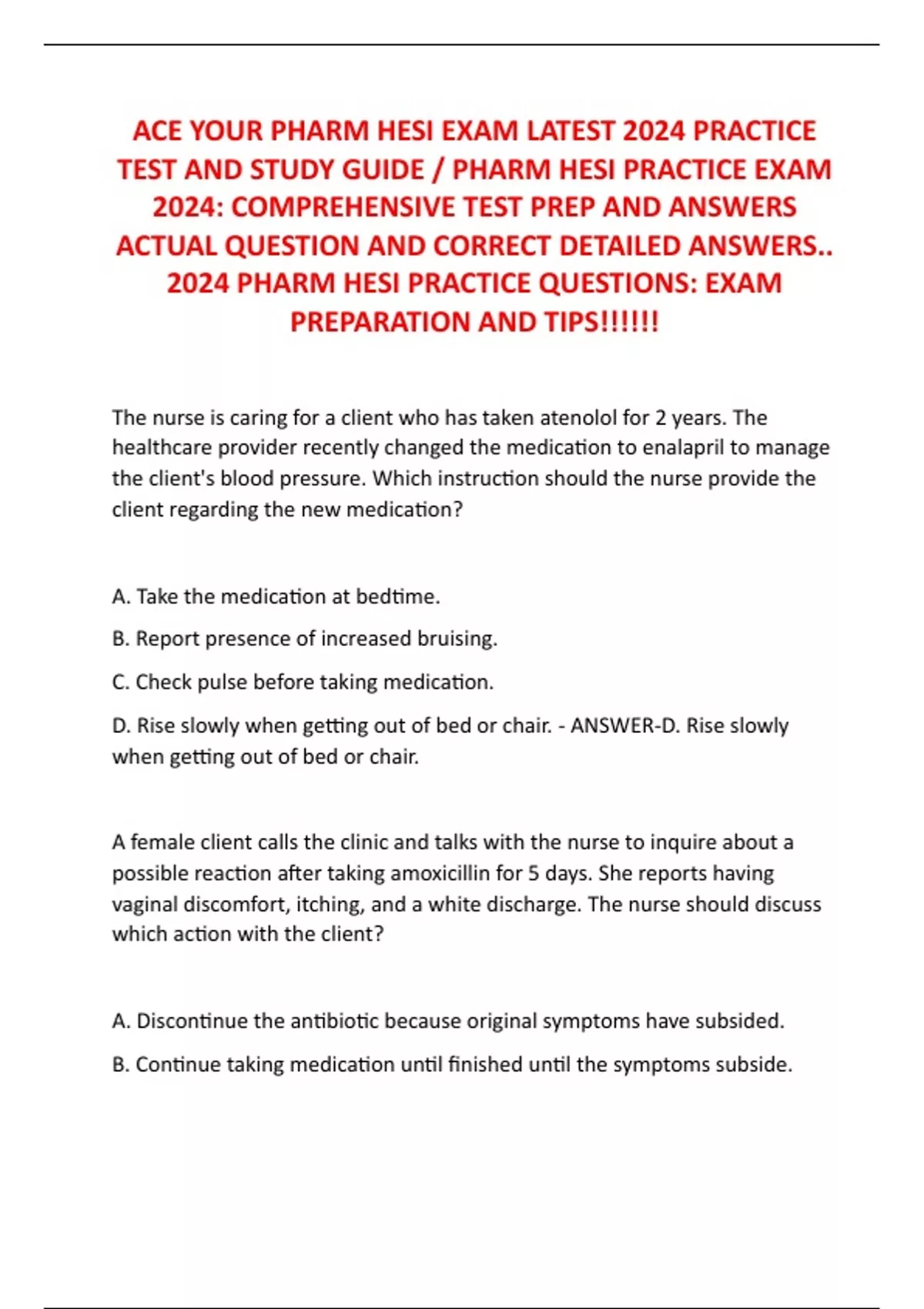 ACE YOUR PHARM HESI EXAM LATEST 2024 PRACTICE TEST AND STUDY GUIDE / PHARM HESI PRACTICE EXAM 2024: COMPREHENSIVE TEST PREP AND ANSWERS ACTUAL QUESTION AND CORRECT DETAILED ANSWERS.. 2024 PHARM HESI PRACTICE QUESTIONS: EXAM PREPARATION AND TIPS!!!!!!

The nurse is caring for a client who has taken atenolol for 2 years. The healthcare provider recently changed the medication to enalapril to manage the client's blood pressure. Which instruction should the nurse provide the client regarding the new medication?

A. Take the medication at bedtime.

B. Report presence of increased bruising.

C. Check pulse before taking medication.

D. Rise slowly when getting out of bed or chair. - ANSWER-D. Rise slowly when getting out of bed or chair.

A female client calls the clinic and talks with the nurse to inquire about a possible reaction after taking amoxicillin for 5 days. She reports having vaginal discomfort, itching, and a white discharge. The nurse should discuss which action with the client?

A. Discontinue the antibiotic because original symptoms have subsided.

B. Continue taking medication until finished until the symptoms subside.